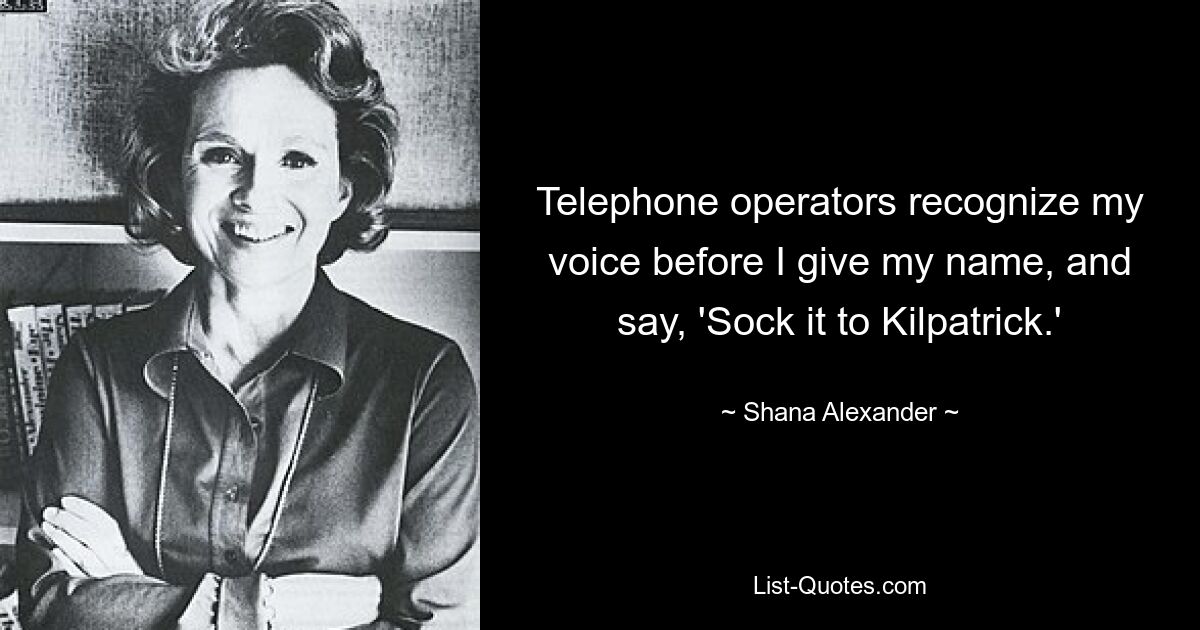 Telephone operators recognize my voice before I give my name, and say, 'Sock it to Kilpatrick.'

~ Shana Alexander ~

List-Quotes.com